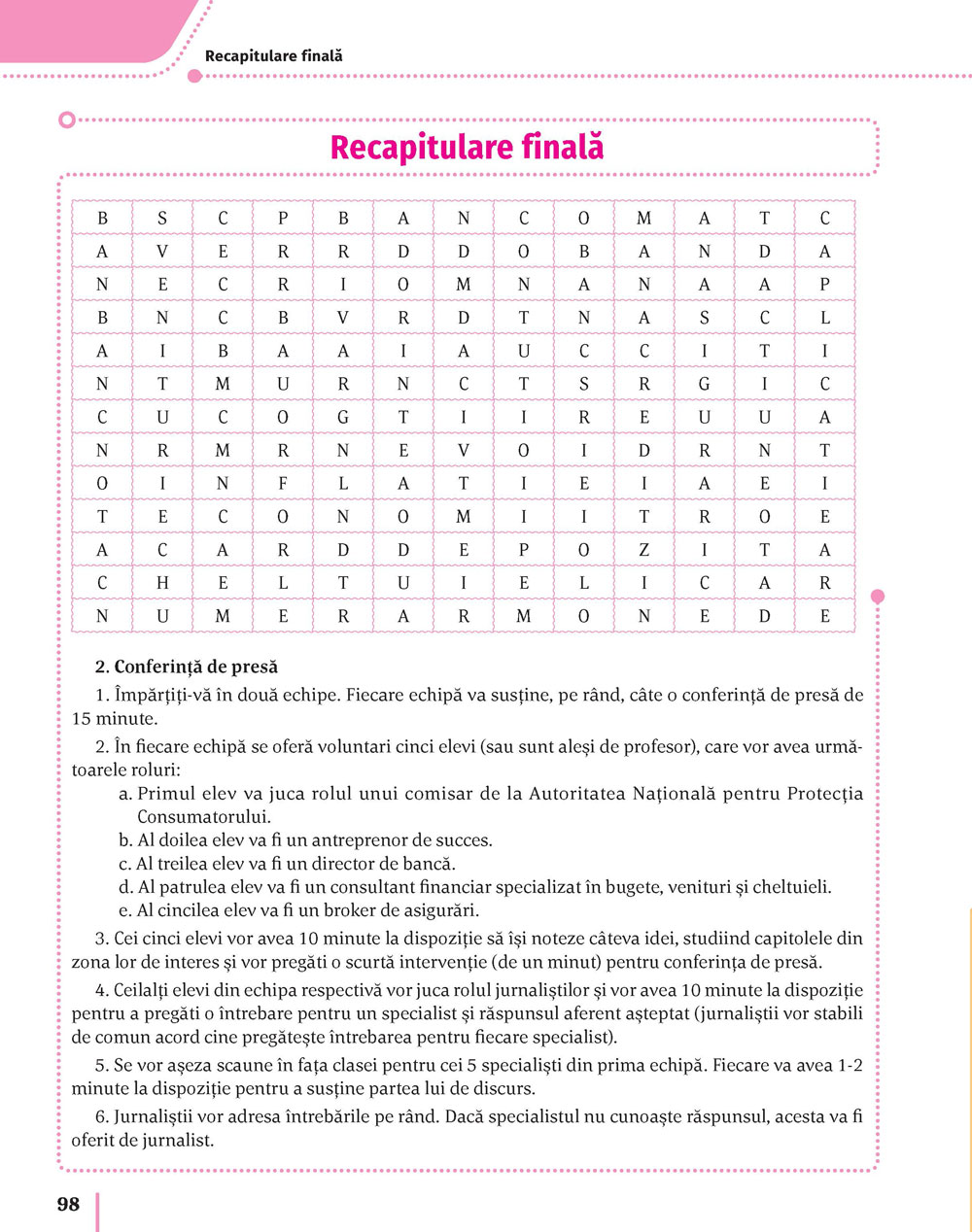 Recapitulare finală

Recapitulare finală

| B | S | C | P | B | A | N | C | O | M | A | T | C |
|---|---|---|---|---|---|---|---|---|---|---|---|---|
| A | V | E | R | R | D | D | O | B | A | N | D | A |
| N | E | C | R | I | O | M | N | A | N | A | A | P |
| B | N | C | B | V | R | D | T | N | A | S | C | L |
| A | I | B | A | A | I | A | U | C | C | I | T | I |
| N | T | M | U | R | N | C | T | S | R | G | I | C |
| C | U | C | O | G | T | I | I | R | E | U | U | A |
| N | R | M | R | N | E | V | O | I | D | R | N | T |
| O | I | N | F | L | A | T | I | E | I | A | E | I |
| T | E | C | O | N | O | M | I | I | T | R | O | E |
| A | C | A | R | D | D | E | P | O | Z | I | T | A |
| C | H | E | L | T | U | I | E | L | I | C | A | R |
| N | U | M | E | R | A | R | M | O | N | E | D | E |

2. Conferință de presă

1. Împărțiți-vă în două echipe. Fiecare echipă va susține, pe rând, câte o conferință de presă de 15 minute.

2. În fiecare echipă se oferă voluntari cinci elevi (sau sunt aleși de profesor), care vor avea următoarele roluri:
a. Primul elev va juca rolul unui comisar de la Autoritatea Națională pentru Protecția Consumatorului.
b. Al doilea elev va fi un antreprenor de succes.
c. Al treilea elev va fi un director de bancă.
d. Al patrulea elev va fi un consultant financiar specializat în bugete, venituri și cheltuieli.
e. Al cincilea elev va fi un broker de asigurări.

3. Cei cinci elevi vor avea 10 minute la dispoziție să își noteze câteva idei, studiind capitolele din zona lor de interes și vor pregăti o scurtă intervenție (de un minut) pentru conferința de presă.

4. Ceilalți elevi din echipa respectivă vor juca rolul jurnaliștilor și vor avea 10 minute la dispoziție pentru a pregăti o întrebare pentru un specialist și răspunsul aferent așteptat (jurnaliștii vor stabili de comun acord cine pregătește întrebarea pentru fiecare specialist).

5. Se vor așeza scaune în fața clasei pentru cei 5 specialiști din prima echipă. Fiecare va avea 1-2 minute la dispoziție pentru a susține partea lui de discurs.

6. Jurnaliștii vor adresa întrebările pe rând. Dacă specialistul nu cunoaște răspunsul, acesta va fi oferit de jurnalist.

98